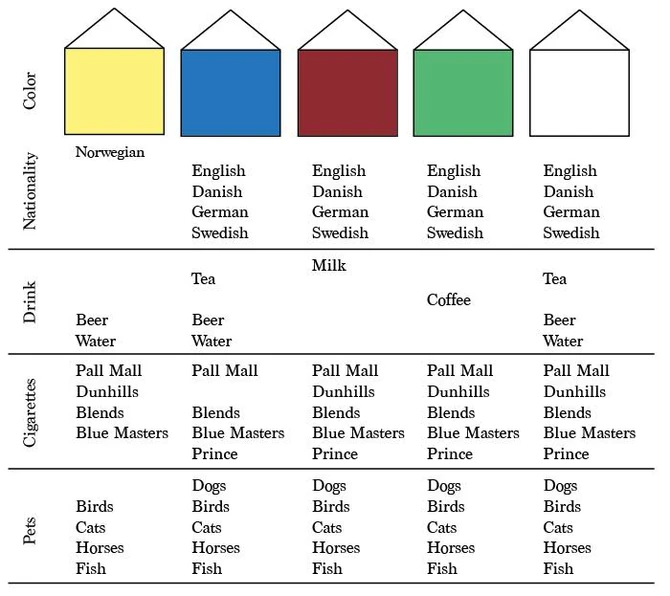 | | | | | | |
|---|---|---|---|---|---|
| Color | | | | | |
| Nationality | Norwegian | English Danish German Swedish | English Danish German Swedish | English Danish German Swedish | English Danish German Swedish |
| Drink | Beer Water | Tea Beer Water | Milk | Coffee | Tea Beer Water |
| Cigarettes | Pall Mall Dunhills Blends Blue Masters | Pall Mall Blends Blue Masters Prince | Pall Mall Dunhills Blends Blue Masters Prince | Pall Mall Dunhills Blends Blue Masters Prince | Pall Mall Dunhills Blends Blue Masters Prince |
| Pets | Birds Cats Horses Fish | Dogs Birds Cats Horses Fish | Dogs Birds Cats Horses Fish | Dogs Birds Cats Horses Fish | Dogs Birds Cats Horses Fish |